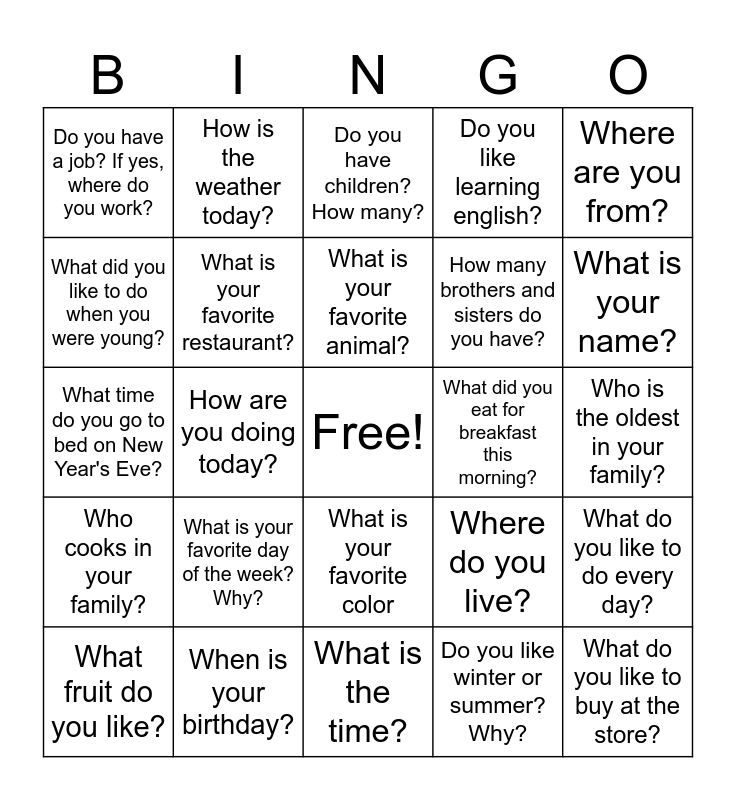 | B | I | N | G | O |
|---|---|---|---|---|
| Do you have a job? If yes, where do you work? | How is the weather today? | Do you have children? How many? | Do you like learning english? | Where are you from? |
| What did you like to do when you were young? | What is your favorite restaurant? | What is your favorite animal? | How many brothers and sisters do you have? | What is your name? |
| What time do you go to bed on New Year's Eve? | How are you doing today? | Free! | What did you eat for breakfast this morning? | Who is the oldest in your family? |
| Who cooks in your family? | What is your favorite day of the week? Why? | What is your favorite color | Where do you live? | What do you like to do every day? |
| What fruit do you like? | When is your birthday? | What is the time? | Do you like winter or summer? Why? | What do you like to buy at the store? |